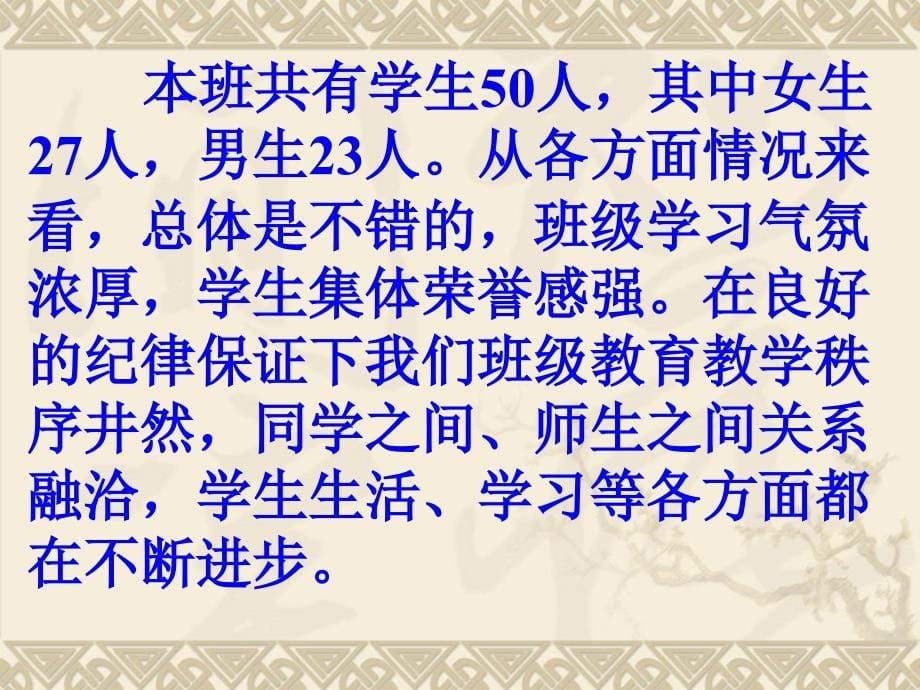 本班共有学生50人，其中女生27人，男生23人。从各方面情况来看，总体是不错的，班级学习气氛浓厚，学生集体荣誉感强。在良好的纪律保证下我们班级教育教学秩序井然，同学之间、师生之间关系融洽，学生生活、学习等各方面都在不断进步。